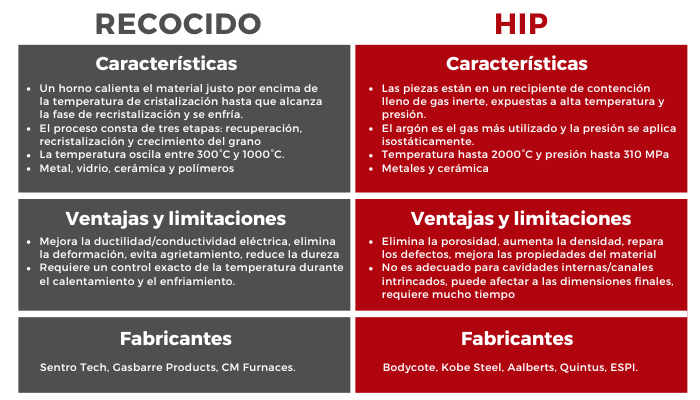 RECOCIDO

Características

- Un horno calienta el material justo por encima de la temperatura de cristalización hasta que alcanza la fase de recristalización y se enfría.
- El proceso consta de tres etapas: recuperación, recristalización y crecimiento del grano
- La temperatura oscila entre 300˚C y 1000˚C.
- Metal, vidrio, cerámica y polímeros

Ventajas y limitaciones

- Mejora la ductilidad/conductividad eléctrica, elimina la deformación, evita agrietamiento, reduce la dureza
- Requiere un control exacto de la temperatura durante el calentamiento y el enfriamiento.

Fabricantes

Sentro Tech, Gasbarre Products, CM Furnaces.

HIP

Características

- Las piezas están en un recipiente de contención lleno de gas inerte, expuestas a alta temperatura y presión.
- El argón es el gas más utilizado y la presión se aplica isostáticamente.
- Temperatura hasta 2000˚C y presión hasta 310 MPa
- Metales y cerámica

Ventajas y limitaciones

- Elimina la porosidad, aumenta la densidad, repara los defectos, mejora las propiedades del material
- No es adecuado para cavidades internas/canales intrincados, puede afectar a las dimensiones finales, requiere mucho tiempo

Fabricantes

Bodycote, Kobe Steel, Aalberts, Quintus, ESPI.